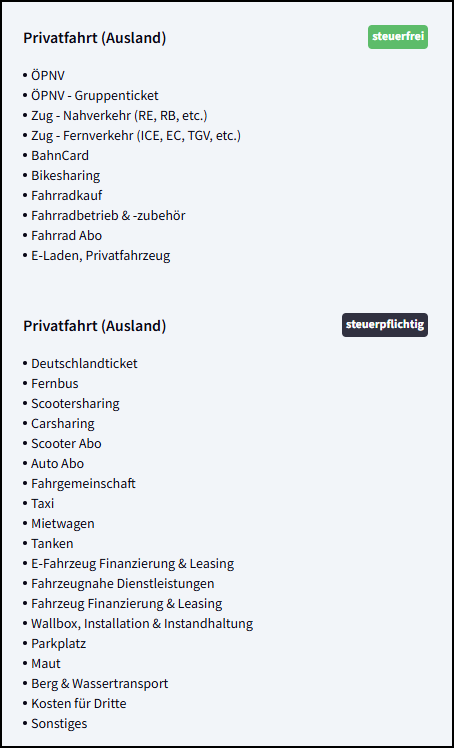 Privatfahrt (Ausland)

steuerfrei

• ÖPNV
• ÖPNV - Gruppenticket
• Zug - Nahverkehr (RE, RB, etc.)
• Zug - Fernverkehr (ICE, EC, TGV, etc.)
• BahnCard
• Bikesharing
• Fahrradkauf
• Fahrradbetrieb & -zubehör
• Fahrrad Abo
• E-Laden, Privatfahrzeug

Privatfahrt (Ausland)

steuerpflichtig

• Deutschlandticket
• Fernbus
• Scootersharing
• Carsharing
• Scooter Abo
• Auto Abo
• Fahrgemeinschaft
• Taxi
• Mietwagen
• Tanken
• E-Fahrzeug Finanzierung & Leasing
• Fahrzeugnahe Dienstleistungen
• Fahrzeug Finanzierung & Leasing
• Wallbox, Installation & Instandhaltung
• Parkplatz
• Maut
• Berg & Wassertransport
• Kosten für Dritte
• Sonstiges